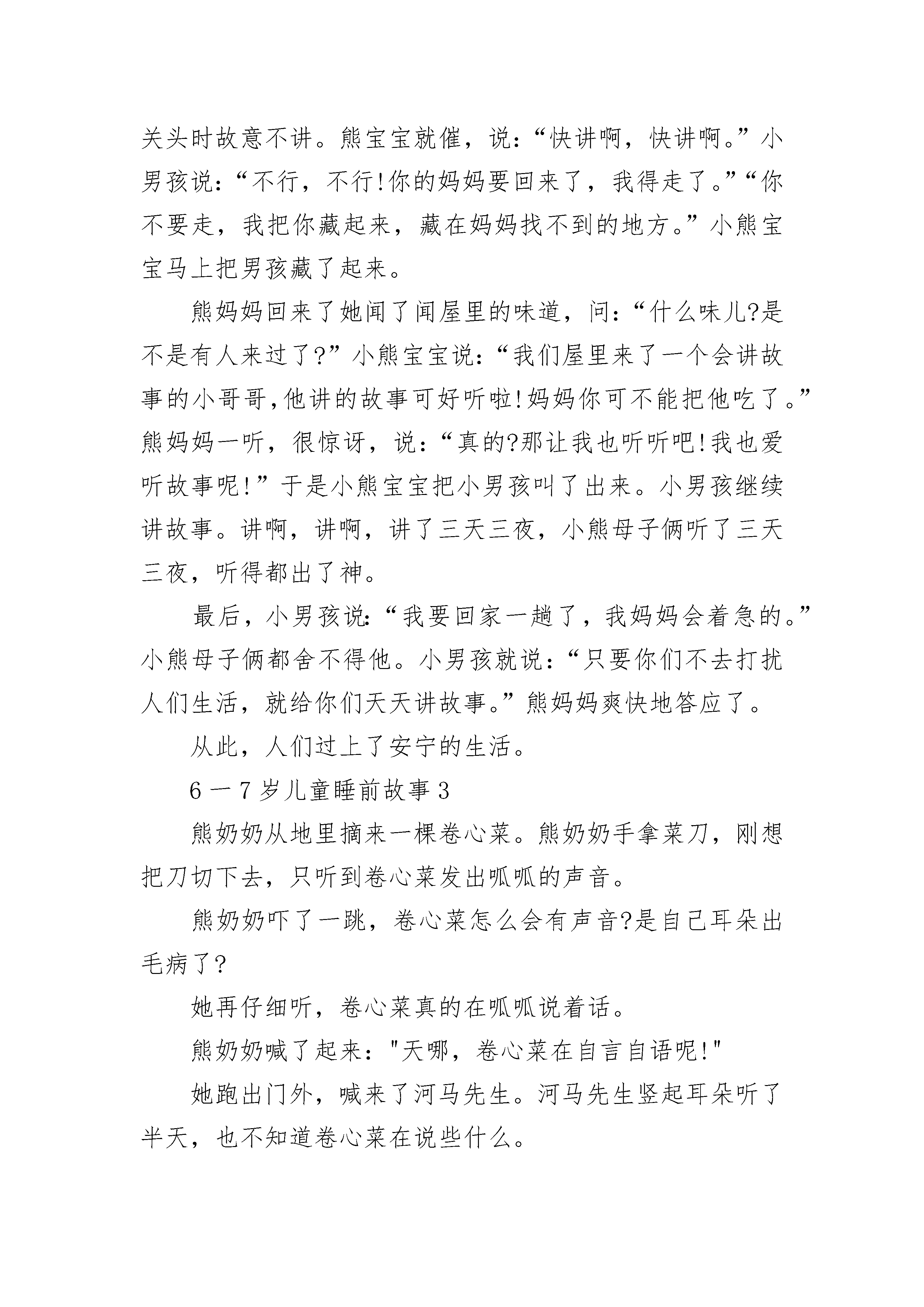 关头时故意不讲。熊宝宝就催，说：“快讲啊，快讲啊。”小男孩说：“不行，不行!你的妈妈要回来了，我得走了。”“你不要走，我把你藏起来，藏在妈妈找不到的地方。”小熊宝宝马上把男孩藏了起来。

熊妈妈回来了她闻了闻屋里的味道，问：“什么味儿?是不是有人来过了?”小熊宝宝说：“我们屋里来了一个会讲故事的小哥哥,他讲的故事可好听啦!妈妈你可不能把他吃了。”熊妈妈一听，很惊讶，说：“真的?那让我也听听吧!我也爱听故事呢!”于是小熊宝宝把小男孩叫了出来。小男孩继续讲故事。讲啊，讲啊，讲了三天三夜，小熊母子俩听了三天三夜，听得都出了神。

最后，小男孩说：“我要回家一趟了，我妈妈会着急的。”小熊母子俩都舍不得他。小男孩就说：“只要你们不去打扰人们生活，就给你们天天讲故事。”熊妈妈爽快地答应了。

从此，人们过上了安宁的生活。

6一7岁儿童睡前故事3

熊奶奶从地里摘来一棵卷心菜。熊奶奶手拿菜刀，刚想把刀切下去，只听到卷心菜发出呱呱的声音。

熊奶奶吓了一跳，卷心菜怎么会有声音?是自己耳朵出毛病了?

她再仔细听，卷心菜真的在呱呱说着话。

熊奶奶喊了起来："天哪，卷心菜在自言自语呢!"

她跑出门外，喊来了河马先生。河马先生竖起耳朵听了半天，也不知道卷心菜在说些什么。